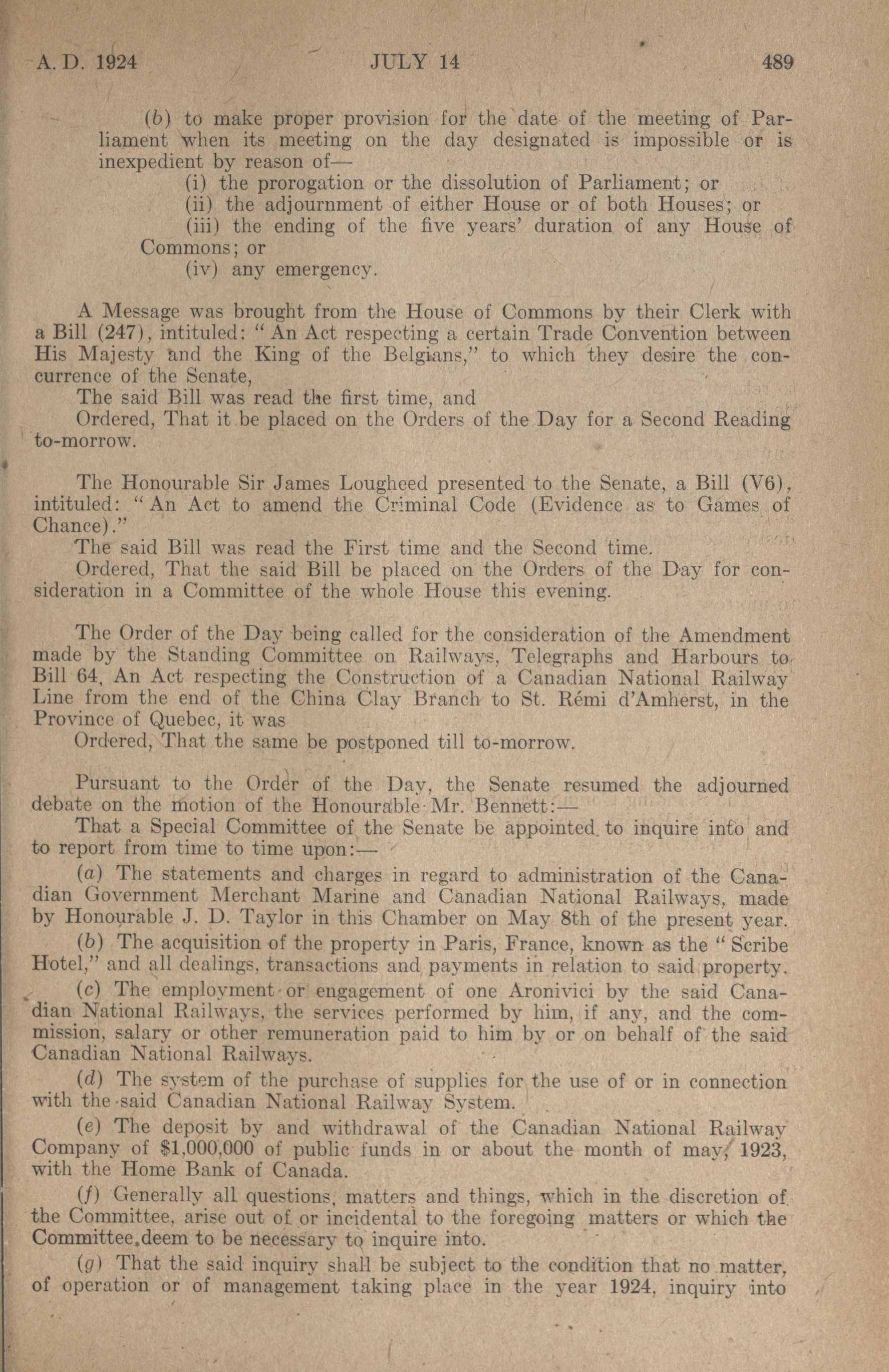 A. D. 1924    JULY 14    489

(b) to make proper provision for the date of the meeting of Parliament when its meeting on the day designated is impossible or is inexpedient by reason of—

(i) the prorogation or the dissolution of Parliament; or

(ii) the adjournment of either House or of both Houses; or

(iii) the ending of the five years' duration of any House of Commons; or

(iv) any emergency.

A Message was brought from the House of Commons by their Clerk with a Bill (247), intituled: "An Act respecting a certain Trade Convention between His Majesty and the King of the Belgians," to which they desire the concurrence of the Senate,

The said Bill was read the first time, and

Ordered, That it be placed on the Orders of the Day for a Second Reading to-morrow.

The Honourable Sir James Lougheed presented to the Senate, a Bill (V6), intituled: "An Act to amend the Criminal Code (Evidence as to Games of Chance)."

The said Bill was read the First time and the Second time.

Ordered, That the said Bill be placed on the Orders of the Day for consideration in a Committee of the whole House this evening.

The Order of the Day being called for the consideration of the Amendment made by the Standing Committee on Railways, Telegraphs and Harbours to Bill 64, An Act respecting the Construction of a Canadian National Railway Line from the end of the China Clay Branch to St. Rémi d'Amherst, in the Province of Quebec, it was

Ordered, That the same be postponed till to-morrow.

Pursuant to the Order of the Day, the Senate resumed the adjourned debate on the motion of the Honourable Mr. Bennett:—

That a Special Committee of the Senate be appointed to inquire into and to report from time to time upon:—

(a) The statements and charges in regard to administration of the Canadian Government Merchant Marine and Canadian National Railways, made by Honourable J. D. Taylor in this Chamber on May 8th of the present year.

(b) The acquisition of the property in Paris, France, known as the "Scribe Hotel," and all dealings, transactions and payments in relation to said property.

(c) The employment or engagement of one Aronivici by the said Canadian National Railways, the services performed by him, if any, and the commission, salary or other remuneration paid to him by or on behalf of the said Canadian National Railways.

(d) The system of the purchase of supplies for the use of or in connection with the said Canadian National Railway System.

(e) The deposit by and withdrawal of the Canadian National Railway Company of $1,000,000 of public funds in or about the month of may, 1923, with the Home Bank of Canada.

(f) Generally all questions, matters and things, which in the discretion of the Committee, arise out of or incidental to the foregoing matters or which the Committee deem to be necessary to inquire into.

(g) That the said inquiry shall be subject to the condition that no matter, of operation or of management taking place in the year 1924, inquiry into